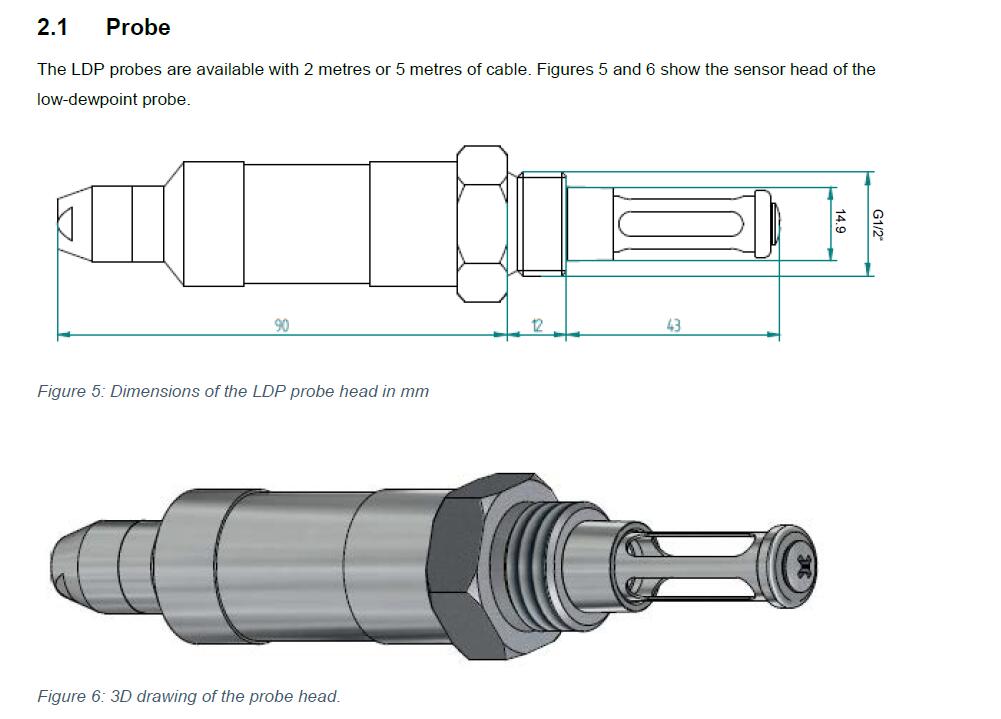 2.1 Probe

The LDP probes are available with 2 metres or 5 metres of cable. Figures 5 and 6 show the sensor head of the low-dewpoint probe.

14.9
G1/2"
90
12
43

Figure 5: Dimensions of the LDP probe head in mm

Figure 6: 3D drawing of the probe head.